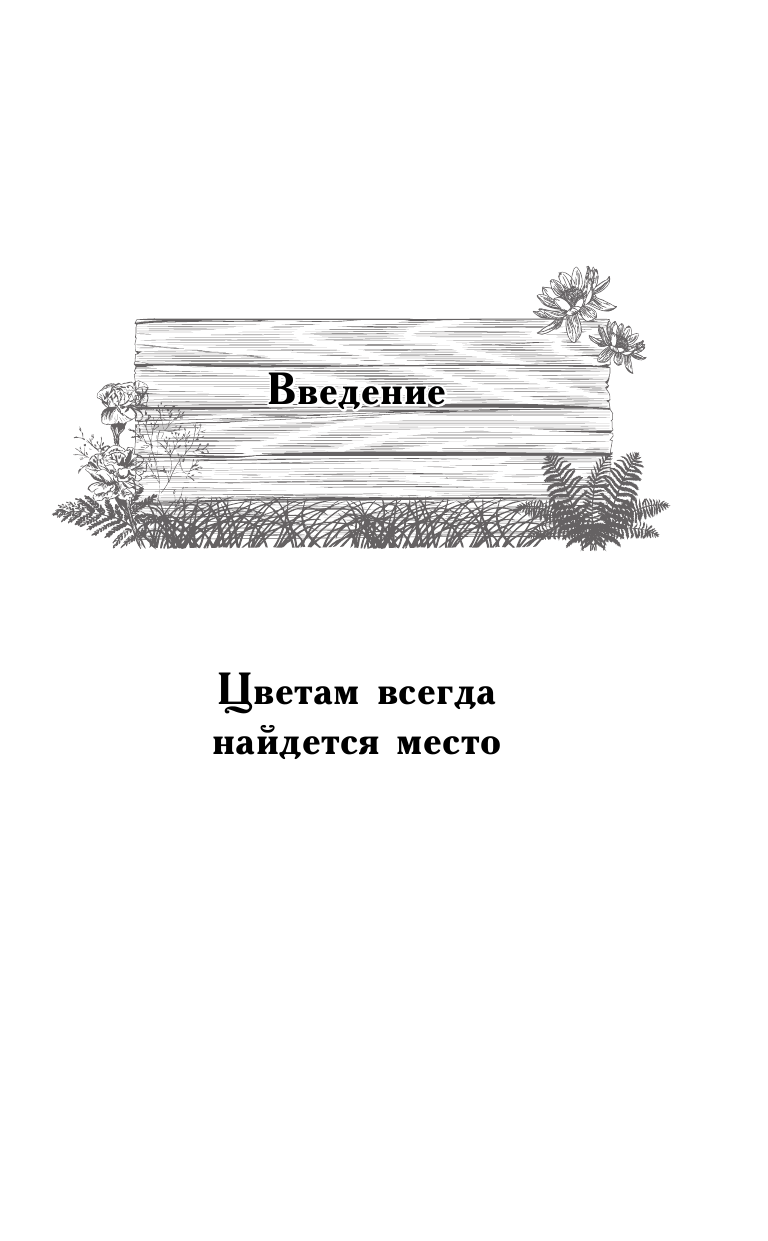 Введение

Цветам всегда найдется место